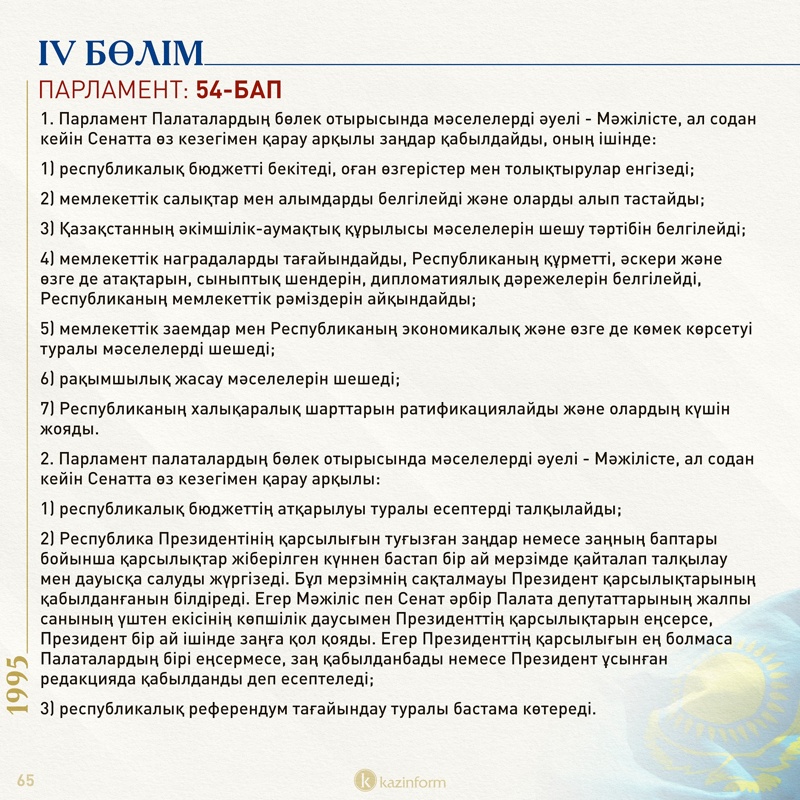 IV БӨЛІМ

ПАРЛАМЕНТ: 54-БАП

1. Парламент Палаталардың бөлек отырысында мәселелерді әуелі - Мәжілісте, ал содан кейін Сенатта өз кезегімен қарау арқылы заңдар қабылдайды, оның ішінде:

1) республикалық бюджетті бекітеді, оған өзгерістер мен толықтырулар енгізеді;

2) мемлекеттік салықтар мен алымдарды белгілейді және оларды алып тастайды;

3) Қазақстанның әкімшілік-аумақтық құрылысы мәселелерін шешу тәртібін белгілейді;

4) мемлекеттік наградаларды тағайындайды, Республиканың құрметті, әскери және өзге де атақтарын, сыныптық шендерін, дипломатиялық дәрежелерін белгілейді, Республиканың мемлекеттік рәміздерін айқындайды;

5) мемлекеттік заемдар мен Республиканың экономикалық және өзге де көмек көрсетуі туралы мәселелерді шешеді;

6) рақымшылық жасау мәселелерін шешеді;

7) Республиканың халықаралық шарттарын ратификациялайды және олардың күшін жояды.

2. Парламент палаталардың бөлек отырысында мәселелерді әуелі - Мәжілісте, ал содан кейін Сенатта өз кезегімен қарау арқылы:

1) республикалық бюджеттің атқарылуы туралы есептерді талқылайды;

2) Республика Президентінің қарсылығын туғызған заңдар немесе заңның баптары бойынша қарсылықтар жіберілген күннен бастап бір ай мерзімде қайталап талқылау мен дауысқа салуды жүргізеді. Бұл мерзімнің сақталмауы Президент қарсылықтарының қабылданғанын білдіреді. Егер Мәжіліс пен Сенат әрбір Палата депутаттарының жалпы санының үштен екісінің көпшілік даусымен Президенттің қарсылықтарын еңсерсе, Президент бір ай ішінде заңға қол қояды. Егер Президенттің қарсылығын ең болмаса Палаталардың бірі еңсермесе, заң қабылданбады немесе Президент ұсынған редакцияда қабылданды деп есептеледі;

3) республикалық референдум тағайындау туралы бастама көтереді.

1995

65

kazinform